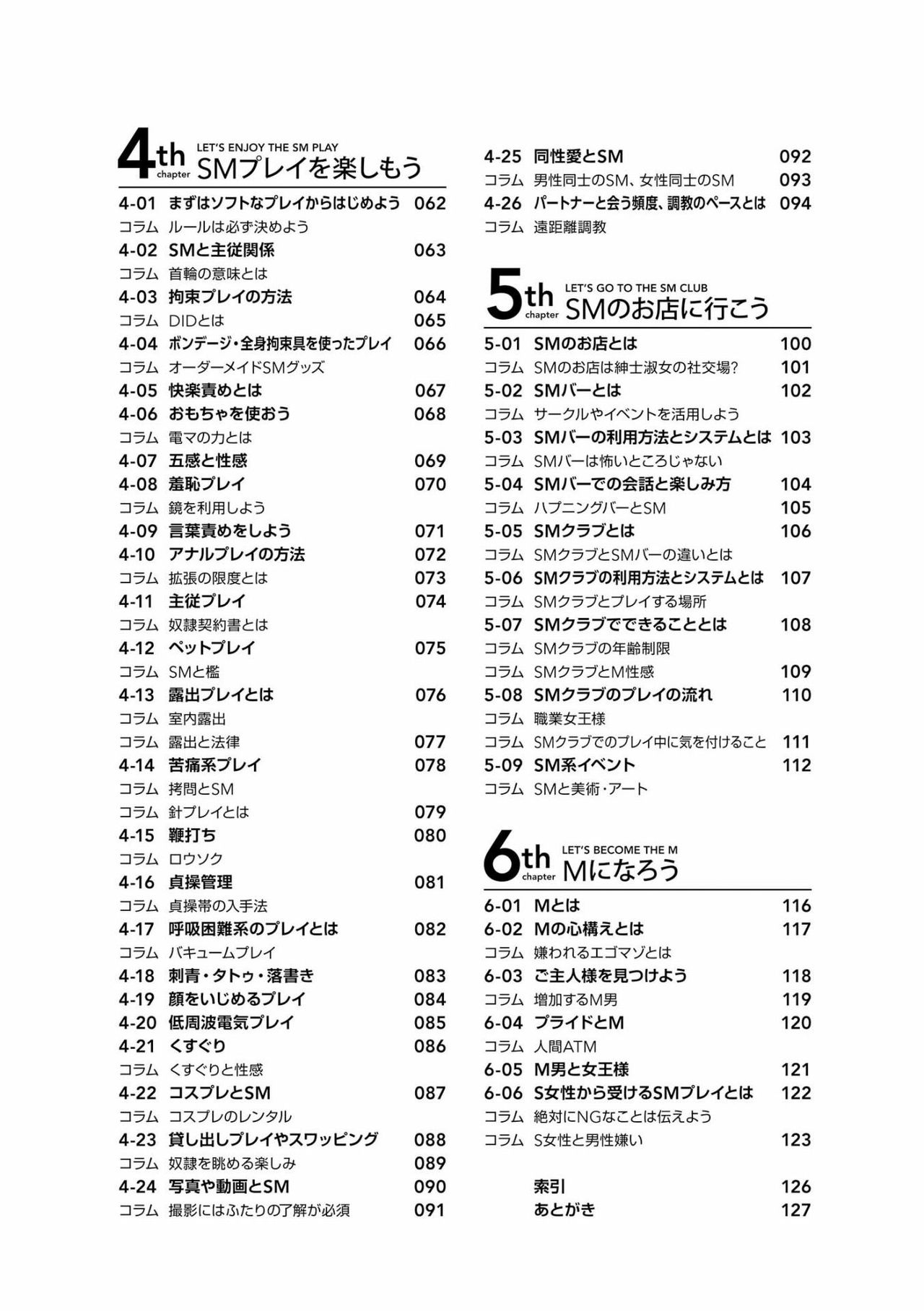 4th chapter
LET'S ENJOY THE SM PLAY
SMプレイを楽しもう

4-01 まずはソフトなプレイからはじめよう 062
コラム ルールは必ず決めよう
4-02 SMと主従関係 063
コラム 首輪の意味とは
4-03 拘束プレイの方法 064
コラム DIDとは 065
4-04 ボンデージ・全身拘束具を使ったプレイ 066
コラム オーダーメイドSMグッズ
4-05 快楽責めとは 067
4-06 おもちゃを使おう 068
コラム 電マの力とは
4-07 五感と性感 069
4-08 羞恥プレイ 070
コラム 鏡を利用しよう
4-09 言葉責めをしよう 071
4-10 アナルプレイの方法 072
コラム 拡張の限度とは 073
4-11 主従プレイ 074
コラム 奴隷契約書とは
4-12 ペットプレイ 075
コラム SMと檻
4-13 露出プレイとは 076
コラム 室内露出
コラム 露出と法律 077
4-14 苦痛系プレイ 078
コラム 拷問とSM
コラム 針プレイとは 079
4-15 鞭打ち 080
コラム ロウソク
4-16 貞操管理 081
コラム 貞操帯の入手法
4-17 呼吸困難系のプレイとは 082
コラム バキュームプレイ
4-18 刺青・タトゥ・落書き 083
4-19 顔をいじめるプレイ 084
4-20 低周波電気プレイ 085
4-21 くすぐり 086
コラム くすぐりと性感
4-22 コスプレとSM 087
コラム コスプレのレンタル
4-23 貸し出しプレイやスワッピング 088
コラム 奴隷を眺める楽しみ 089
4-24 写真や動画とSM 090
コラム 撮影にはふたりの了解が必須 091

4-25 同性愛とSM 092
コラム 男性同士のSM、女性同士のSM 093
4-26 パートナーと会う頻度、調教のペースとは 094
コラム 遠距離調教

5th chapter
LET'S GO TO THE SM CLUB
SMのお店に行こう

5-01 SMのお店とは 100
コラム SMのお店は紳士淑女の社交場? 101
5-02 SMバーとは 102
コラム サークルやイベントを活用しよう
5-03 SMバーの利用方法とシステムとは 103
コラム SMバーは怖いところじゃない
5-04 SMバーでの会話と楽しみ方 104
コラム ハプニングバーとSM 105
5-05 SMクラブとは 106
コラム SMクラブとSMバーの違いとは
5-06 SMクラブの利用方法とシステムとは 107
コラム SMクラブとプレイする場所
5-07 SMクラブでできることとは 108
コラム SMクラブの年齢制限
コラム SMクラブとM性感 109
5-08 SMクラブのプレイの流れ 110
コラム 職業女王様
コラム SMクラブでのプレイ中に気を付けること 111
5-09 SM系イベント 112
コラム SMと美術・アート

6th chapter
LET'S BECOME THE M
Mになろう

6-01 Mとは 116
6-02 Mの心構えとは 117
コラム 嫌われるエゴマゾとは
6-03 ご主人様を見つけよう 118
コラム 増加するM男 119
6-04 プライドとM 120
コラム 人間ATM
6-05 M男と女王様 121
6-06 S女性から受けるSMプレイとは 122
コラム 絶対にNGなことは伝えよう
コラム S女性と男性嫌い 123

索引 126
あとがき 127